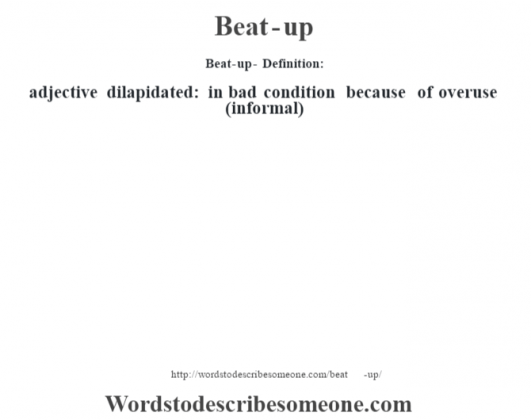 Beat-up

Beat-up- Definition:

adjective dilapidated: in bad condition because of overuse (informal)

http://wordstodescribesomeone.com/beat -up/

Wordstodescribesomeone.com